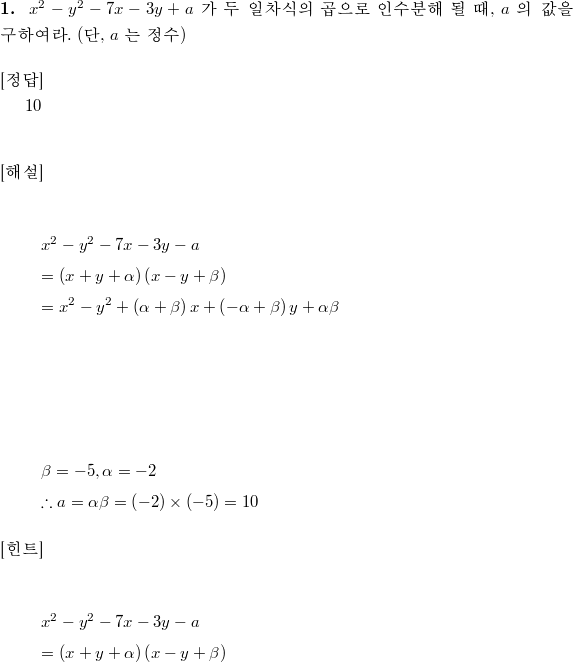 **1.** $x^2 - y^2 - 7x - 3y + a$ 가 두 일차식의 곱으로 인수분해 될 때, $a$ 의 값을 구하여라. (단, $a$ 는 정수)

[정답]
10

[해설]

$x^2 - y^2 - 7x - 3y - a$
$= (x + y + \alpha)(x - y + \beta)$
$= x^2 - y^2 + (\alpha + \beta)x + (-\alpha + \beta)y + \alpha\beta$

$\beta = -5, \alpha = -2$
$\therefore a = \alpha\beta = (-2) \times (-5) = 10$

[힌트]

$x^2 - y^2 - 7x - 3y - a$
$= (x + y + \alpha)(x - y + \beta)$